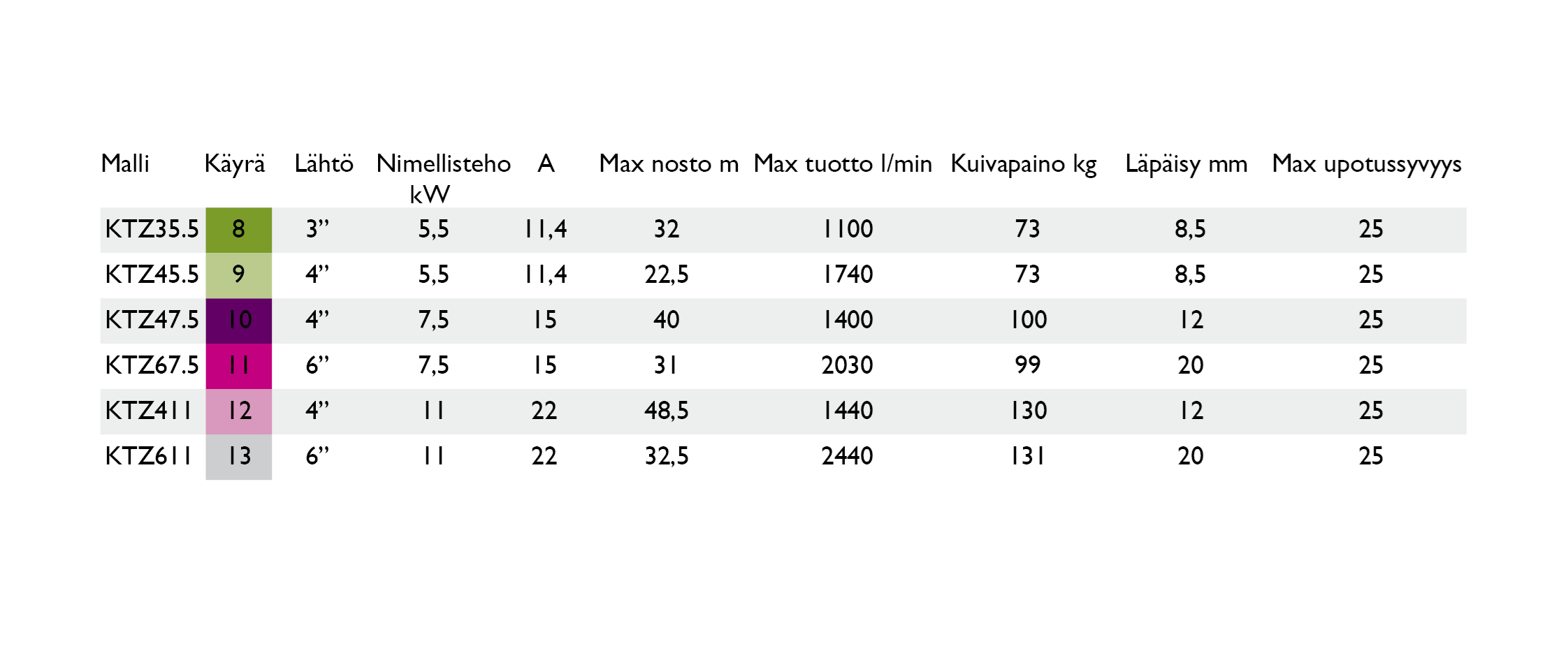 | Malli | Käyrä | Lähtö | Nimellisteho kW | A | Max nosto m | Max tuotto l/min | Kuivapaino kg | Läpäisy mm | Max upotussyvyys |
|---|---|---|---|---|---|---|---|---|---|
| KTZ35.5 | 8 | 3” | 5,5 | 11,4 | 32 | 1100 | 73 | 8,5 | 25 |
| KTZ45.5 | 9 | 4” | 5,5 | 11,4 | 22,5 | 1740 | 73 | 8,5 | 25 |
| KTZ47.5 | 10 | 4” | 7,5 | 15 | 40 | 1400 | 100 | 12 | 25 |
| KTZ67.5 | 11 | 6” | 7,5 | 15 | 31 | 2030 | 99 | 20 | 25 |
| KTZ411 | 12 | 4” | 11 | 22 | 48,5 | 1440 | 130 | 12 | 25 |
| KTZ611 | 13 | 6” | 11 | 22 | 32,5 | 2440 | 131 | 20 | 25 |